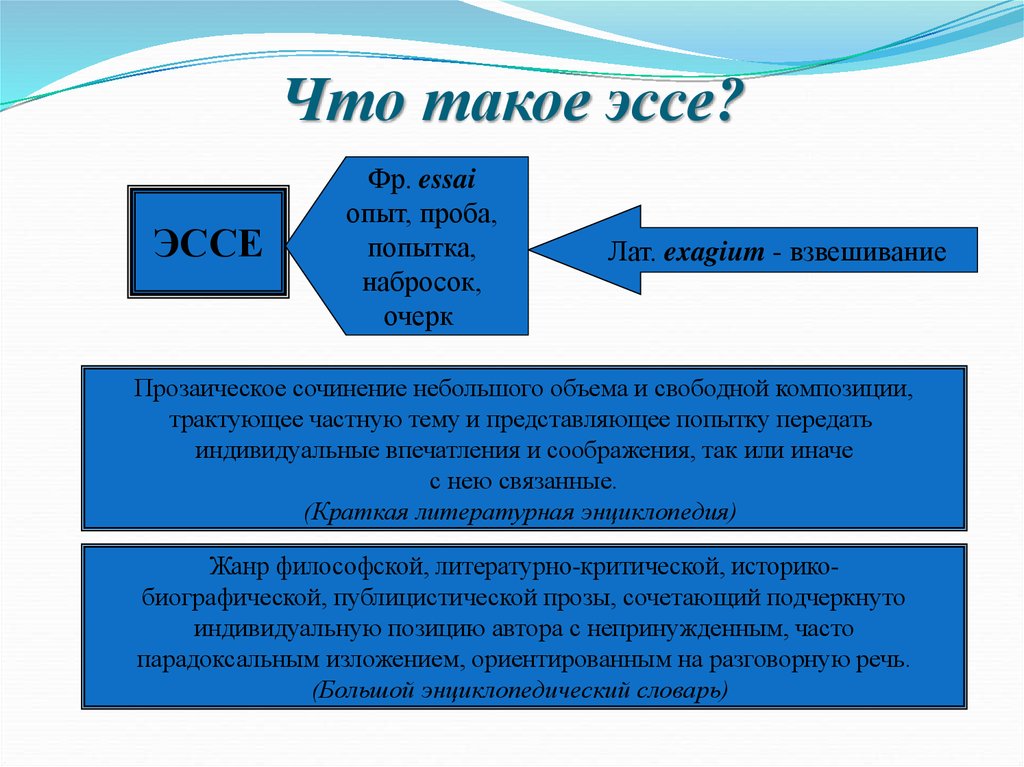 Что такое эссе?

ЭССЕ

Фр. essai
опыт, проба, попытка, набросок, очерк

Лат. exagium - взвешивание

Прозаическое сочинение небольшого объема и свободной композиции, трактующее частную тему и представляющее попытку передать индивидуальные впечатления и соображения, так или иначе с нею связанные.
(Краткая литературная энциклопедия)

Жанр философской, литературно-критической, историко-биографической, публицистической прозы, сочетающий подчеркнуто индивидуальную позицию автора с непринужденным, часто парадоксальным изложением, ориентированным на разговорную речь.
(Большой энциклопедический словарь)